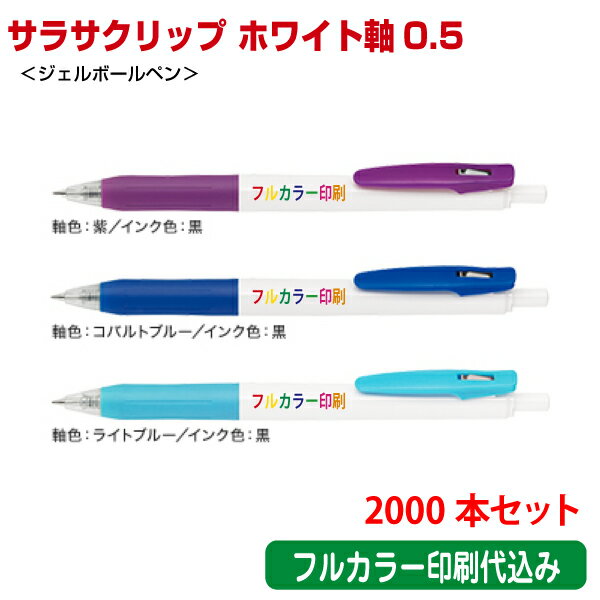 サラサクリップ ホワイト軸 0.5
＜ジェルボールペン＞

フルカラー印刷
軸色：紫／インク色：黒

フルカラー印刷
軸色：コバルトブルー／インク色：黒

フルカラー印刷
軸色：ライトブルー／インク色：黒

2000 本セット

フルカラー印刷代込み